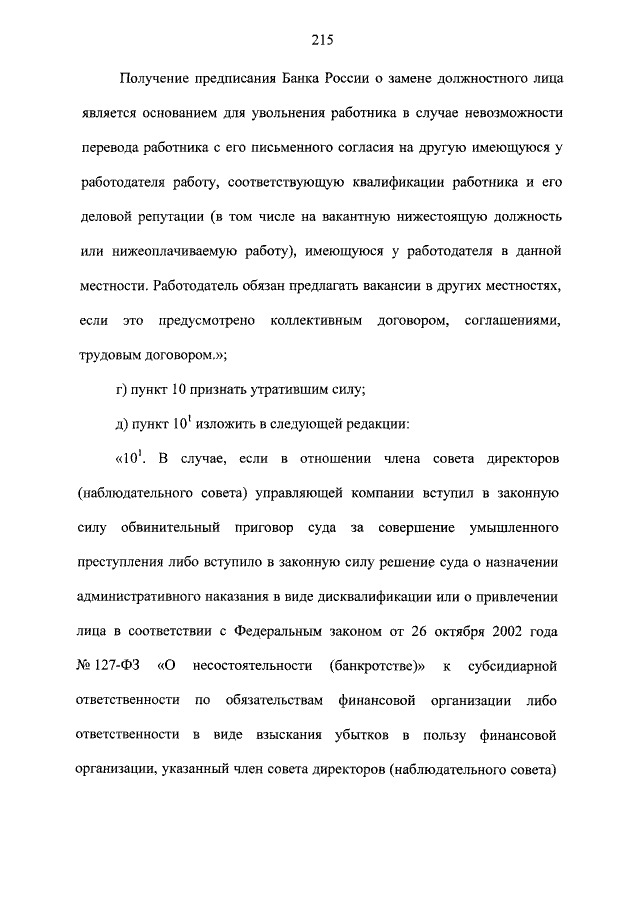 215

Получение предписания Банка России о замене должностного лица является основанием для увольнения работника в случае невозможности перевода работника с его письменного согласия на другую имеющуюся у работодателя работу, соответствующую квалификации работника и его деловой репутации (в том числе на вакантную нижестоящую должность или нижеоплачиваемую работу), имеющуюся у работодателя в данной местности. Работодатель обязан предлагать вакансии в других местностях, если это предусмотрено коллективным договором, соглашениями, трудовым договором.»;

г) пункт 10 признать утратившим силу;

д) пункт $10^1$ изложить в следующей редакции:

«$10^1$. В случае, если в отношении члена совета директоров (наблюдательного совета) управляющей компании вступил в законную силу обвинительный приговор суда за совершение умышленного преступления либо вступило в законную силу решение суда о назначении административного наказания в виде дисквалификации или о привлечении лица в соответствии с Федеральным законом от 26 октября 2002 года № 127-ФЗ «О несостоятельности (банкротстве)» к субсидиарной ответственности по обязательствам финансовой организации либо ответственности в виде взыскания убытков в пользу финансовой организации, указанный член совета директоров (наблюдательного совета)